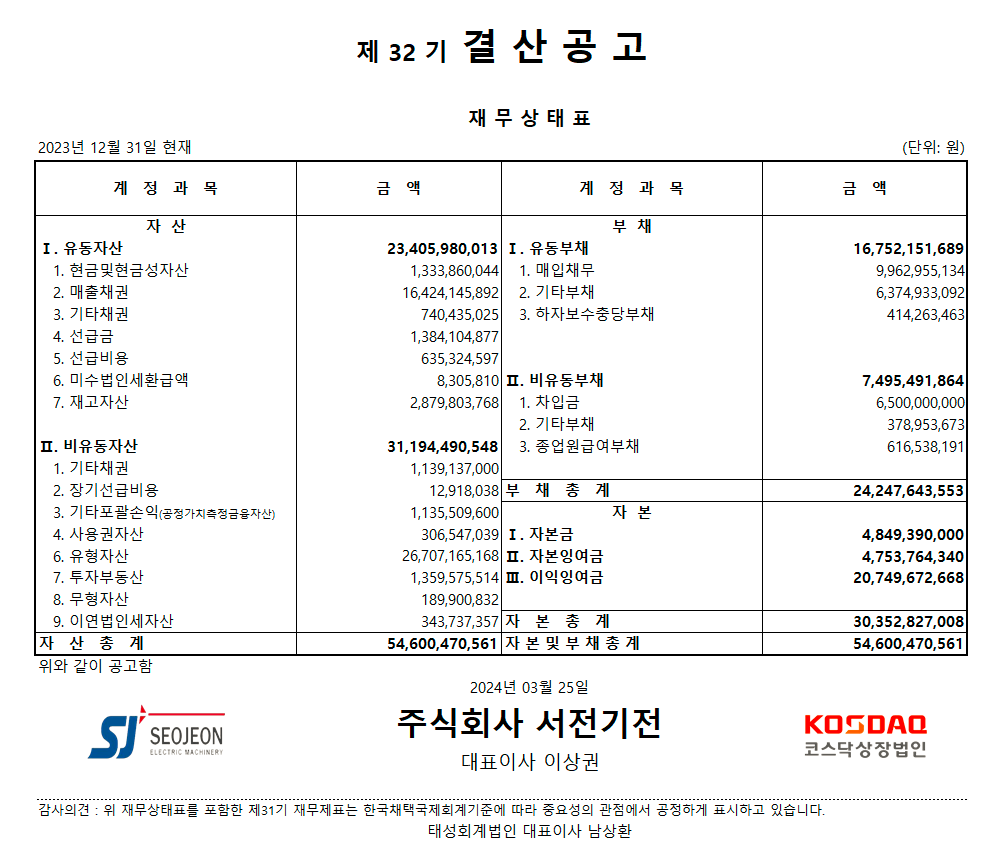 제 32 기 결 산 공 고

재 무 상 태 표

2023년 12월 31일 현재

(단위: 원)

| 계 정 과 목 | 금 액 | 계 정 과 목 | 금 액 |
|---|---|---|---|
| 자 산 | | 부 채 | |
| Ⅰ. 유동자산 | 23,405,980,013 | Ⅰ. 유동부채 | 16,752,151,689 |
| 1. 현금및현금성자산 | 1,333,860,044 | 1. 매입채무 | 9,962,955,134 |
| 2. 매출채권 | 16,424,145,892 | 2. 기타부채 | 6,374,933,092 |
| 3. 기타채권 | 740,435,025 | 3. 하자보수충당부채 | 414,263,463 |
| 4. 선급금 | 1,384,104,877 | | |
| 5. 선급비용 | 635,324,597 | | |
| 6. 미수법인세환급액 | 8,305,810 | Ⅱ. 비유동부채 | 7,495,491,864 |
| 7. 재고자산 | 2,879,803,768 | 1. 차입금 | 6,500,000,000 |
| | | 2. 기타부채 | 378,953,673 |
| Ⅱ. 비유동자산 | 31,194,490,548 | 3. 종업원급여부채 | 616,538,191 |
| 1. 기타채권 | 1,139,137,000 | | |
| 2. 장기선급비용 | 12,918,038 | 부 채 총 계 | 24,247,643,553 |
| 3. 기타포괄손익(공정가치측정금융자산) | 1,135,509,600 | 자 본 | |
| 4. 사용권자산 | 306,547,039 | Ⅰ. 자본금 | 4,849,390,000 |
| 6. 유형자산 | 26,707,165,168 | Ⅱ. 자본잉여금 | 4,753,764,340 |
| 7. 투자부동산 | 1,359,575,514 | Ⅲ. 이익잉여금 | 20,749,672,668 |
| 8. 무형자산 | 189,900,832 | | |
| 9. 이연법인세자산 | 343,737,357 | 자 본 총 계 | 30,352,827,008 |
| 자 산 총 계 | 54,600,470,561 | 자 본 및 부 채 총 계 | 54,600,470,561 |

위와 같이 공고함

2024년 03월 25일

SJ SEOJEON ELECTRIC MACHINERY

주식회사 서전기전

대표이사 이상권

KOSDAQ 코스닥상장법인

감사의견 : 위 재무상태표를 포함한 제31기 재무제표는 한국채택국제회계기준에 따라 중요성의 관점에서 공정하게 표시하고 있습니다.

태성회계법인 대표이사 남상환